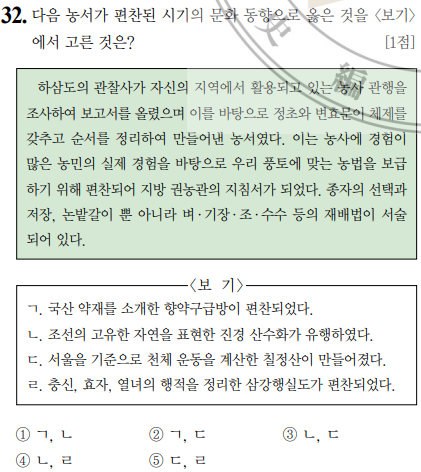 32. 다음 농서가 편찬된 시기의 문화 동향으로 옳은 것을 〈보기〉에서 고른 것은? [1점]

하삼도의 관찰사가 자신의 지역에서 활용되고 있는 농사 관행을 조사하여 보고서를 올렸으며 이를 바탕으로 정초와 변효문이 체제를 갖추고 순서를 정리하여 만들어낸 농서였다. 이는 농사에 경험이 많은 농민의 실제 경험을 바탕으로 우리 풍토에 맞는 농법을 보급하기 위해 편찬되어 지방 권농관의 지침서가 되었다. 종자의 선택과 저장, 논밭갈이 뿐 아니라 벼·기장·조·수수 등의 재배법이 서술되어 있다.

〈보 기〉
ㄱ. 국산 약재를 소개한 향약구급방이 편찬되었다.
ㄴ. 조선의 고유한 자연을 표현한 진경 산수화가 유행하였다.
ㄷ. 서울을 기준으로 천체 운동을 계산한 칠정산이 만들어졌다.
ㄹ. 충신, 효자, 열녀의 행적을 정리한 삼강행실도가 편찬되었다.

① ㄱ, ㄴ ② ㄱ, ㄷ ③ ㄴ, ㄷ
④ ㄴ, ㄹ ⑤ ㄷ, ㄹ